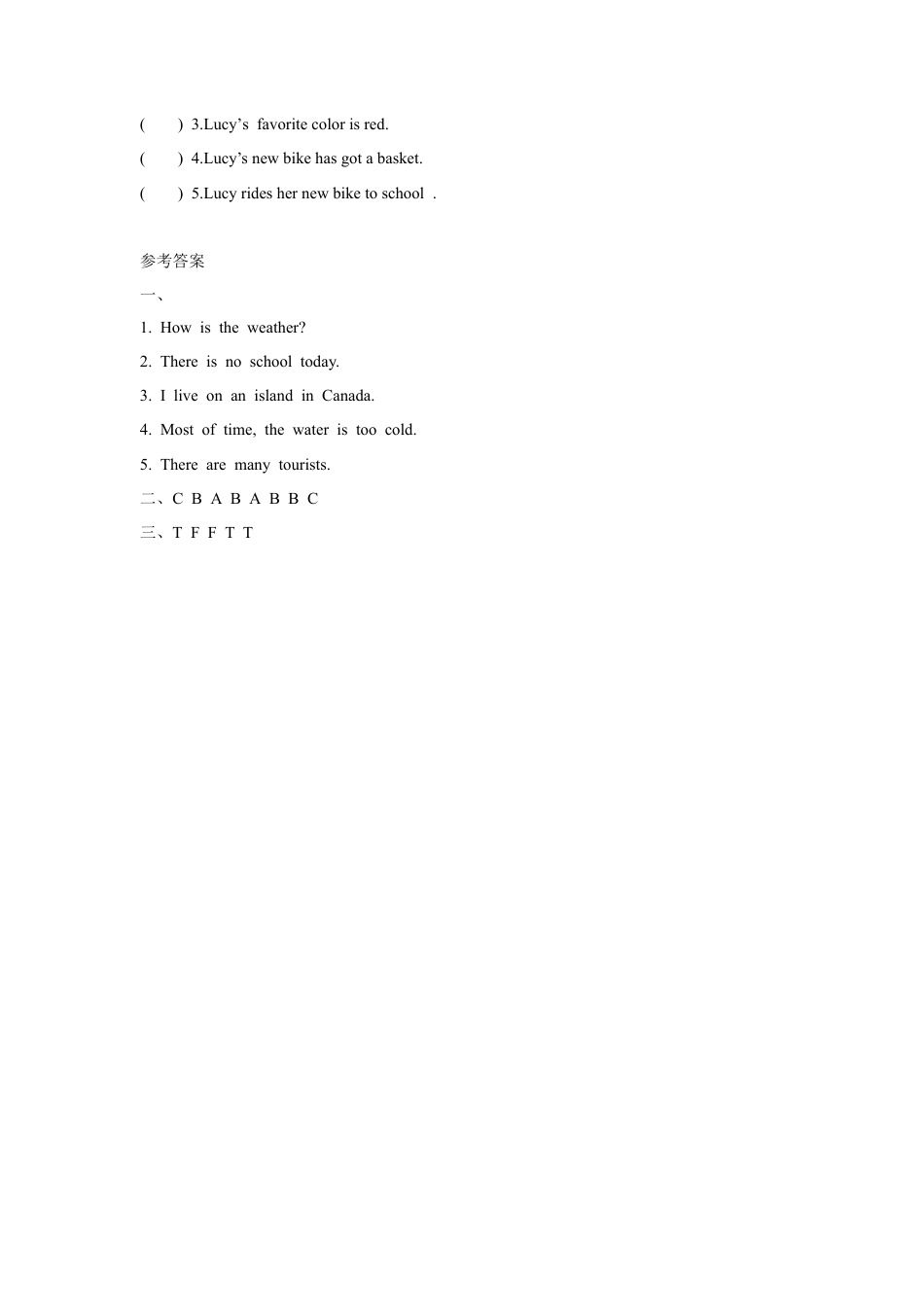 (　　) 3.Lucy’s favorite color is red.
(　　) 4.Lucy’s new bike has got a basket.
(　　) 5.Lucy rides her new bike to school .

参考答案
一、
1. How is the weather?
2. There is no school today.
3. I live on an island in Canada.
4. Most of time, the water is too cold.
5. There are many tourists.
二、C B A B A B B C
三、T F F T T